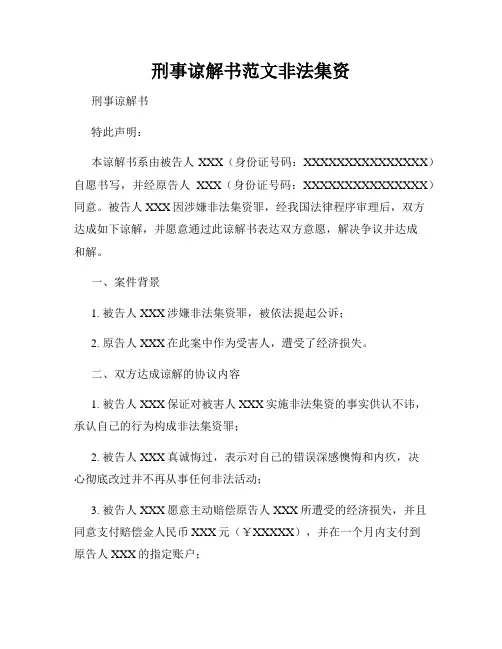 刑事谅解书范文非法集资

刑事谅解书

特此声明：

本谅解书系由被告人 XXX（身份证号码：XXXXXXXXXXXXXXXX）自愿书写，并经原告人 XXX（身份证号码：XXXXXXXXXXXXXXXX）同意。被告人 XXX 因涉嫌非法集资罪，经我国法律程序审理后，双方达成如下谅解，并愿意通过此谅解书表达双方意愿，解决争议并达成和解。

一、案件背景

1. 被告人 XXX 涉嫌非法集资罪，被依法提起公诉；

2. 原告人 XXX 在此案中作为受害人，遭受了经济损失。

二、双方达成谅解的协议内容

1. 被告人 XXX 保证对被害人 XXX 实施非法集资的事实供认不讳，承认自己的行为构成非法集资罪；

2. 被告人 XXX 真诚悔过，表示对自己的错误深感懊悔和内疚，决心彻底改过并不再从事任何非法活动；

3. 被告人 XXX 愿意主动赔偿原告人 XXX 所遭受的经济损失，并且同意支付赔偿金人民币 XXX 元（￥XXXXX），并在一个月内支付到原告人 XXX 的指定账户；